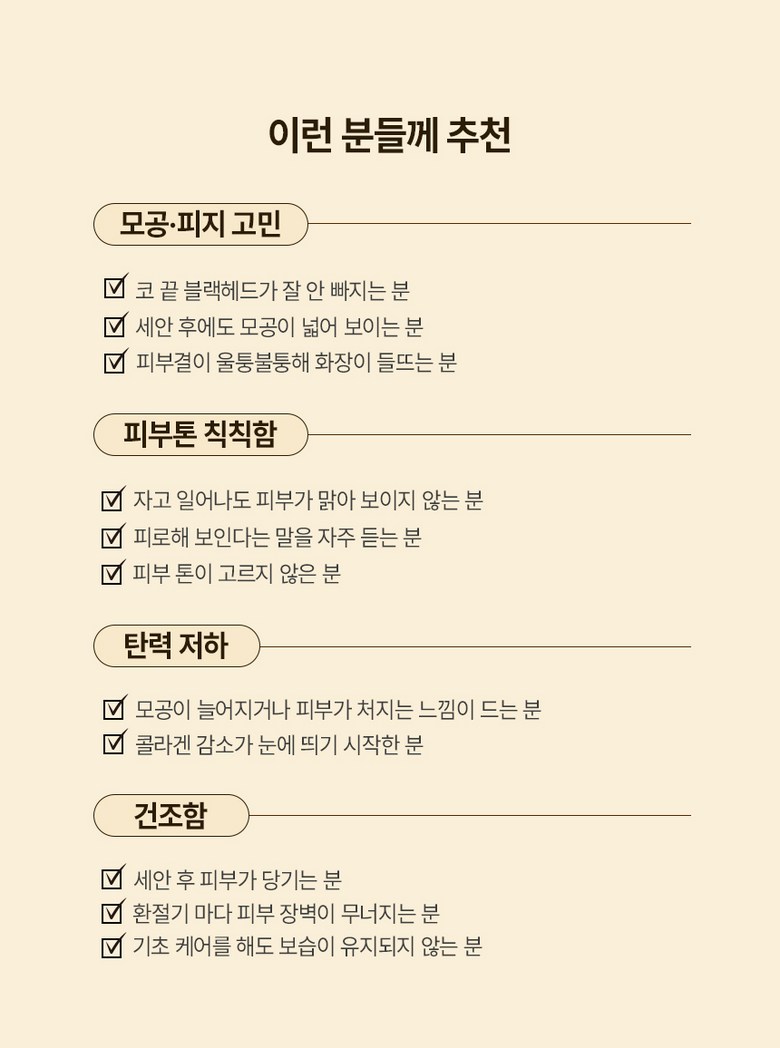 이런 분들께 추천

모공·피지 고민

코 끝 블랙헤드가 잘 안 빠지는 분
세안 후에도 모공이 넓어 보이는 분
피부결이 울퉁불퉁해 화장이 들뜨는 분

피부톤 칙칙함

자고 일어나도 피부가 맑아 보이지 않는 분
피로해 보인다는 말을 자주 듣는 분
피부 톤이 고르지 않은 분

탄력 저하

모공이 늘어지거나 피부가 처지는 느낌이 드는 분
콜라겐 감소가 눈에 띄기 시작한 분

건조함

세안 후 피부가 당기는 분
환절기 마다 피부 장벽이 무너지는 분
기초 케어를 해도 보습이 유지되지 않는 분